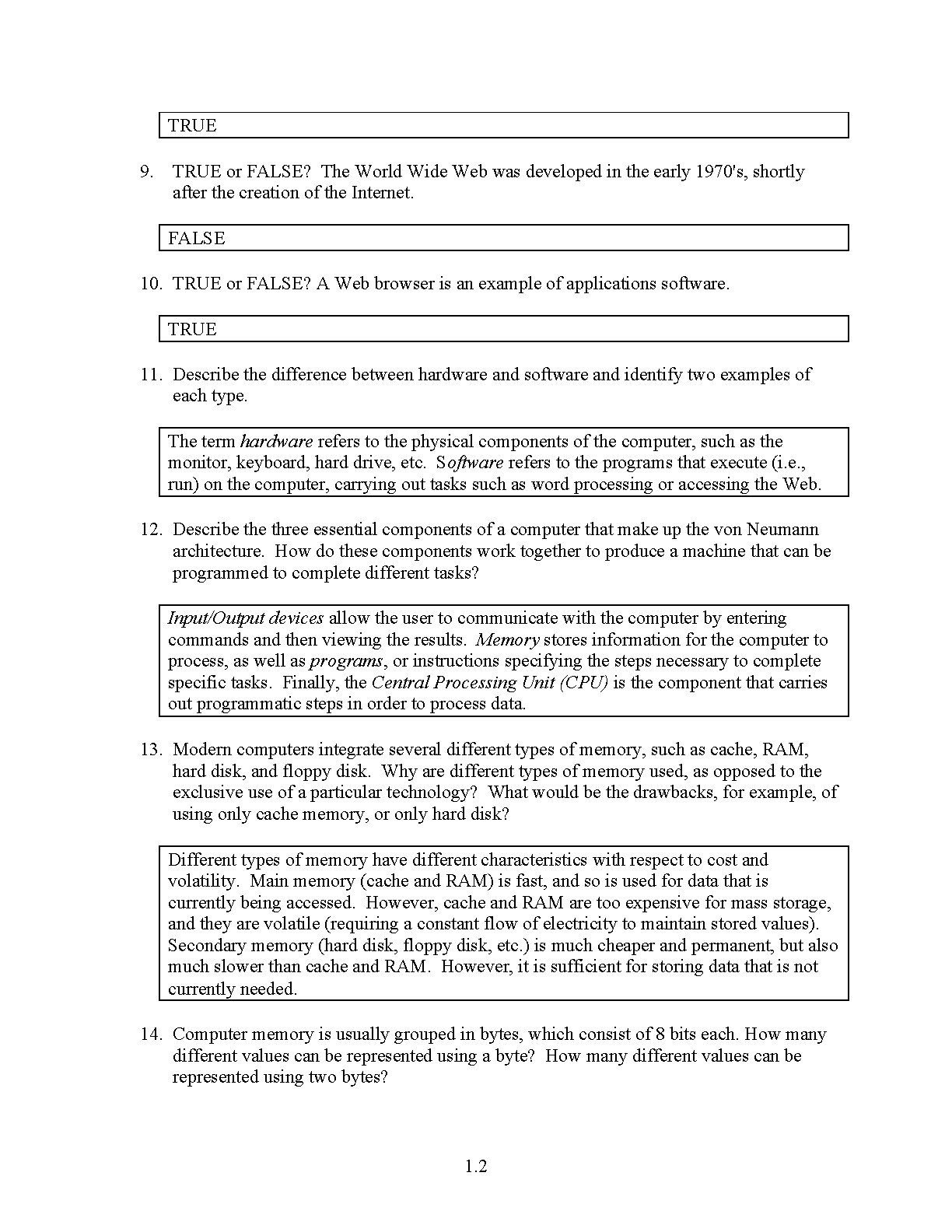 TRUE

9. TRUE or FALSE? The World Wide Web was developed in the early 1970's, shortly after the creation of the Internet.

FALSE

10. TRUE or FALSE? A Web browser is an example of applications software.

TRUE

11. Describe the difference between hardware and software and identify two examples of each type.

The term hardware refers to the physical components of the computer, such as the monitor, keyboard, hard drive, etc. Software refers to the programs that execute (i.e., run) on the computer, carrying out tasks such as word processing or accessing the Web.

12. Describe the three essential components of a computer that make up the von Neumann architecture. How do these components work together to produce a machine that can be programmed to complete different tasks?

Input/Output devices allow the user to communicate with the computer by entering commands and then viewing the results. Memory stores information for the computer to process, as well as programs, or instructions specifying the steps necessary to complete specific tasks. Finally, the Central Processing Unit (CPU) is the component that carries out programmatic steps in order to process data.

13. Modern computers integrate several different types of memory, such as cache, RAM, hard disk, and floppy disk. Why are different types of memory used, as opposed to the exclusive use of a particular technology? What would be the drawbacks, for example, of using only cache memory, or only hard disk?

Different types of memory have different characteristics with respect to cost and volatility. Main memory (cache and RAM) is fast, and so is used for data that is currently being accessed. However, cache and RAM are too expensive for mass storage, and they are volatile (requiring a constant flow of electricity to maintain stored values). Secondary memory (hard disk, floppy disk, etc.) is much cheaper and permanent, but also much slower than cache and RAM. However, it is sufficient for storing data that is not currently needed.

14. Computer memory is usually grouped in bytes, which consist of 8 bits each. How many different values can be represented using a byte? How many different values can be represented using two bytes?

1.2